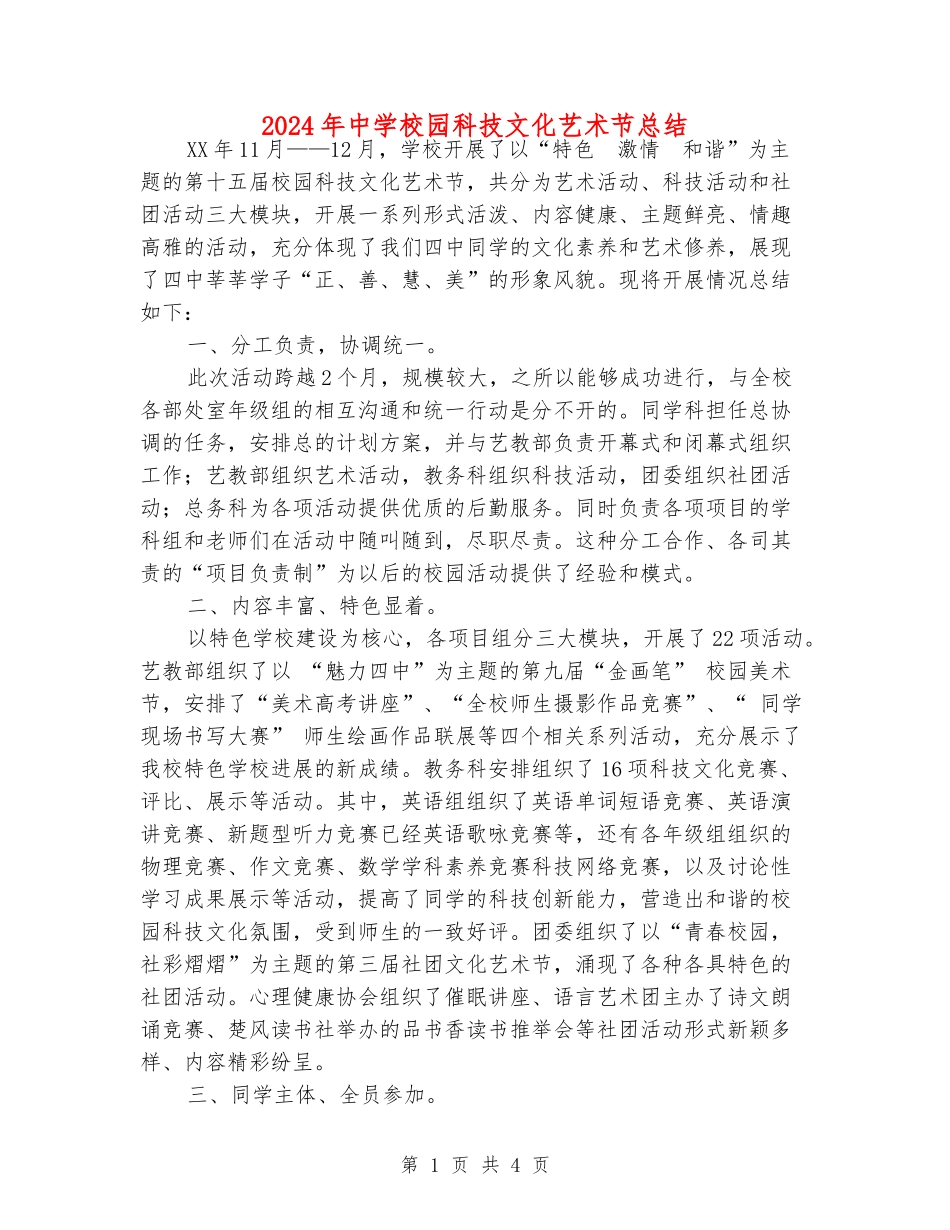 2024年中学校园科技文化艺术节总结

XX年11月——12月，学校开展了以“特色 激情 和谐”为主题的第十五届校园科技文化艺术节，共分为艺术活动、科技活动和社团活动三大模块，开展一系列形式活泼、内容健康、主题鲜亮、情趣高雅的活动，充分体现了我们四中同学的文化素养和艺术修养，展现了四中莘莘学子“正、善、慧、美”的形象风貌。现将开展情况总结如下：

一、分工负责，协调统一。

此次活动跨越2个月，规模较大，之所以能够成功进行，与全校各部处室年级组的相互沟通和统一行动是分不开的。同学科担任总协调的任务，安排总的计划方案，并与艺教部负责开幕式和闭幕式组织工作；艺教部组织艺术活动，教务科组织科技活动，团委组织社团活动；总务科为各项活动提供优质的后勤服务。同时负责各项项目的学科组和老师们在活动中随叫随到，尽职尽责。这种分工合作、各司其责的“项目负责制”为以后的校园活动提供了经验和模式。

二、内容丰富、特色显着。

以特色学校建设为核心，各项目组分三大模块，开展了22项活动。艺教部组织了以 “魅力四中”为主题的第九届“金画笔” 校园美术节，安排了“美术高考讲座”、“全校师生摄影作品竞赛”、“ 同学现场书写大赛” 师生绘画作品联展等四个相关系列活动，充分展示了我校特色学校进展的新成绩。教务科安排组织了16项科技文化竞赛、评比、展示等活动。其中，英语组组织了英语单词短语竞赛、英语演讲竞赛、新题型听力竞赛已经英语歌咏竞赛等，还有各年级组组织的物理竞赛、作文竞赛、数学学科素养竞赛科技网络竞赛，以及讨论性学习成果展示等活动，提高了同学的科技创新能力，营造出和谐的校园科技文化氛围，受到师生的一致好评。团委组织了以“青春校园，社彩熠熠”为主题的第三届社团文化艺术节，涌现了各种各具特色的社团活动。心理健康协会组织了催眠讲座、语言艺术团主办了诗文朗诵竞赛、楚风读书社举办的品书香读书推举会等社团活动形式新颖多样、内容精彩纷呈。

三、同学主体、全员参加。

第 1 页 共 4 页